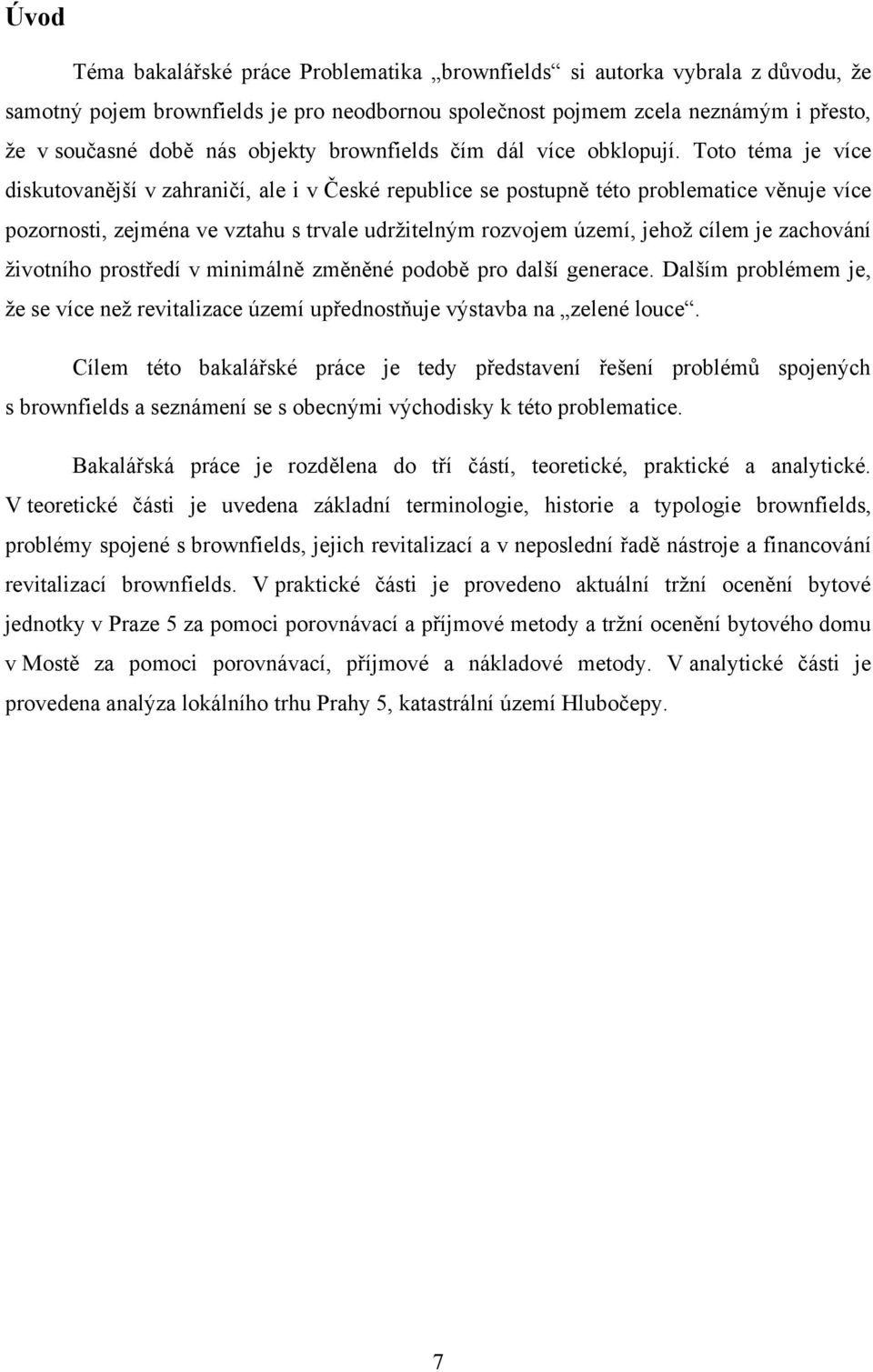 Úvod

Téma bakalářské práce Problematika „brownfields“ si autorka vybrala z důvodu, že samotný pojem brownfields je pro neodbornou společnost pojmem zcela neznámým i přesto, že v současné době nás objekty brownfields čím dál více obklopují. Toto téma je více diskutovanější v zahraničí, ale i v České republice se postupně této problematice věnuje více pozornosti, zejména ve vztahu s trvale udržitelným rozvojem území, jehož cílem je zachování životního prostředí v minimálně změněné podobě pro další generace. Dalším problémem je, že se více než revitalizace území upřednostňuje výstavba na „zelené louce“.

Cílem této bakalářské práce je tedy představení řešení problémů spojených s brownfields a seznámení se s obecnými východisky k této problematice.

Bakalářská práce je rozdělena do tří částí, teoretické, praktické a analytické. V teoretické části je uvedena základní terminologie, historie a typologie brownfields, problémy spojené s brownfields, jejich revitalizací a v neposlední řadě nástroje a financování revitalizací brownfields. V praktické části je provedeno aktuální tržní ocenění bytové jednotky v Praze 5 za pomoci porovnávací a příjmové metody a tržní ocenění bytového domu v Mostě za pomoci porovnávací, příjmové a nákladové metody. V analytické části je provedena analýza lokálního trhu Prahy 5, katastrální území Hlubočepy.

7